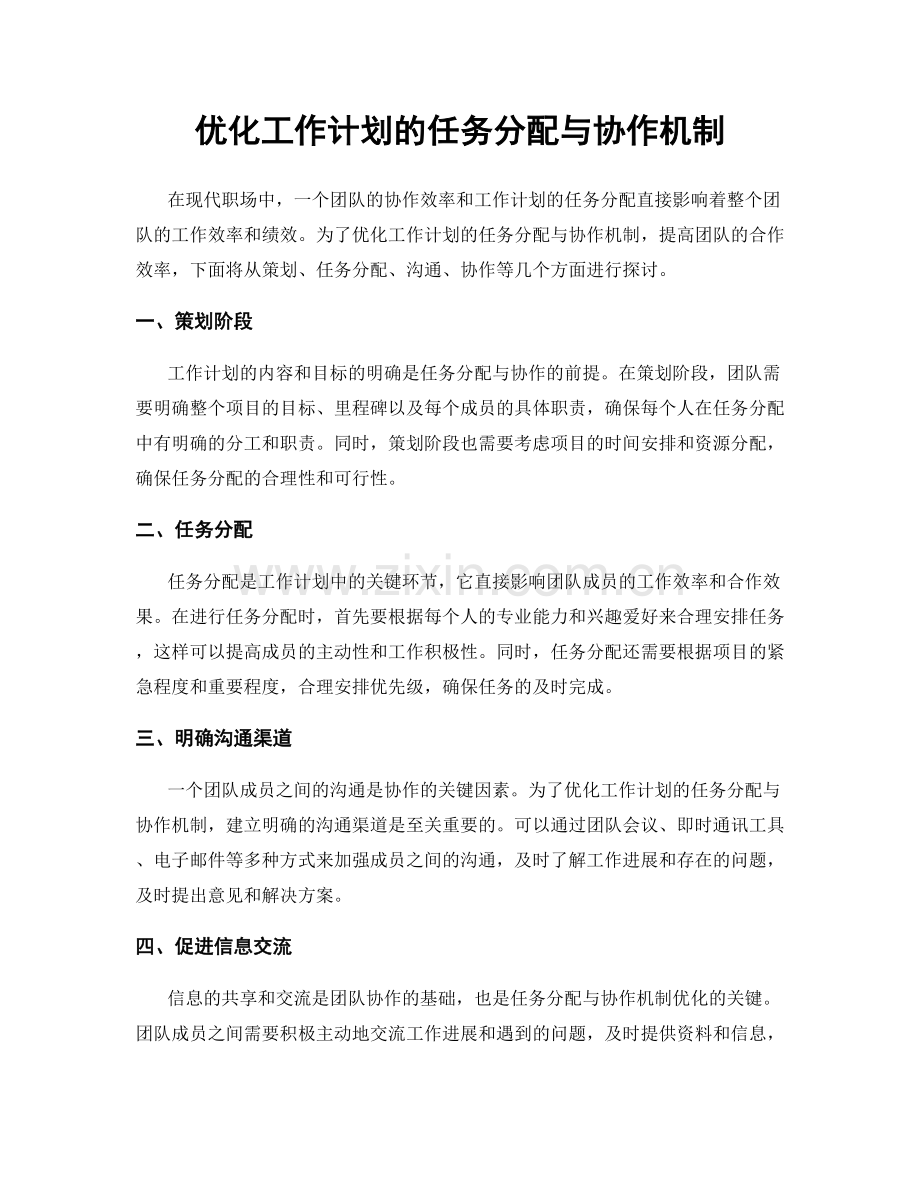 优化工作计划的任务分配与协作机制

在现代职场中，一个团队的协作效率和工作计划的任务分配直接影响着整个团队的工作效率和绩效。为了优化工作计划的任务分配与协作机制，提高团队的合作效率，下面将从策划、任务分配、沟通、协作等几个方面进行探讨。

一、策划阶段

工作计划的内容和目标的明确是任务分配与协作的前提。在策划阶段，团队需要明确整个项目的目标、里程碑以及每个成员的具体职责，确保每个人在任务分配中有明确的分工和职责。同时，策划阶段也需要考虑项目的时间安排和资源分配，确保任务分配的合理性和可行性。

二、任务分配

任务分配是工作计划中的关键环节，它直接影响团队成员的工作效率和合作效果。在进行任务分配时，首先要根据每个人的专业能力和兴趣爱好来合理安排任务，这样可以提高成员的主动性和工作积极性。同时，任务分配还需要根据项目的紧急程度和重要程度，合理安排优先级，确保任务的及时完成。

三、明确沟通渠道

一个团队成员之间的沟通是协作的关键因素。为了优化工作计划的任务分配与协作机制，建立明确的沟通渠道是至关重要的。可以通过团队会议、即时通讯工具、电子邮件等多种方式来加强成员之间的沟通，及时了解工作进展和存在的问题，及时提出意见和解决方案。

四、促进信息交流

信息的共享和交流是团队协作的基础，也是任务分配与协作机制优化的关键。团队成员之间需要积极主动地交流工作进展和遇到的问题，及时提供资料和信息，

www.zixin.com.cn